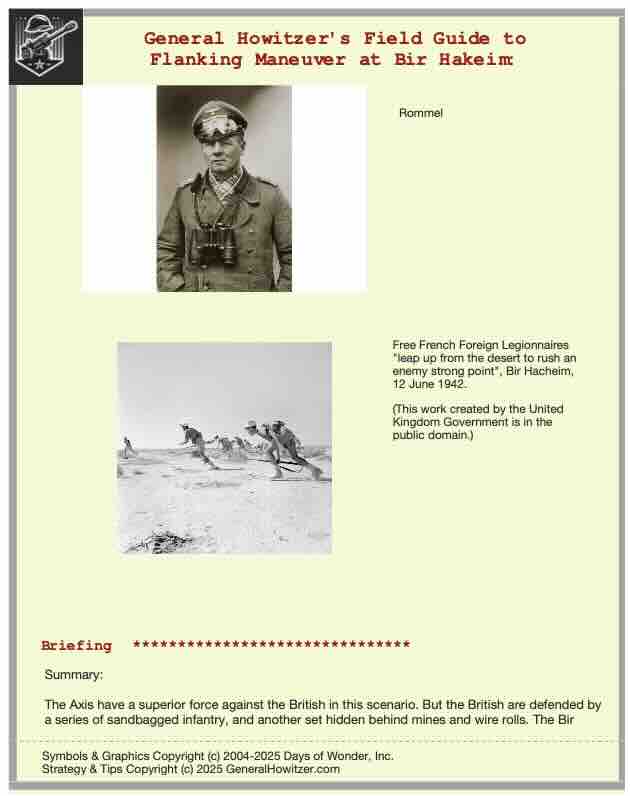 General Howitzer's Field Guide to Flanking Maneuver at Bir Hakeim

Rommel

Free French Foreign Legionnaires "leap up from the desert to rush an enemy strong point", Bir Hacheim, 12 June 1942.

(This work created by the United Kingdom Government is in the public domain.)

Briefing ********************************

Summary:

The Axis have a superior force against the British in this scenario. But the British are defended by a series of sandbagged infantry, and another set hidden behind mines and wire rolls. The Bir

Symbols & Graphics Copyright (c) 2004-2025 Days of Wonder, Inc.
Strategy & Tips Copyright (c) 2025 GeneralHowitzer.com